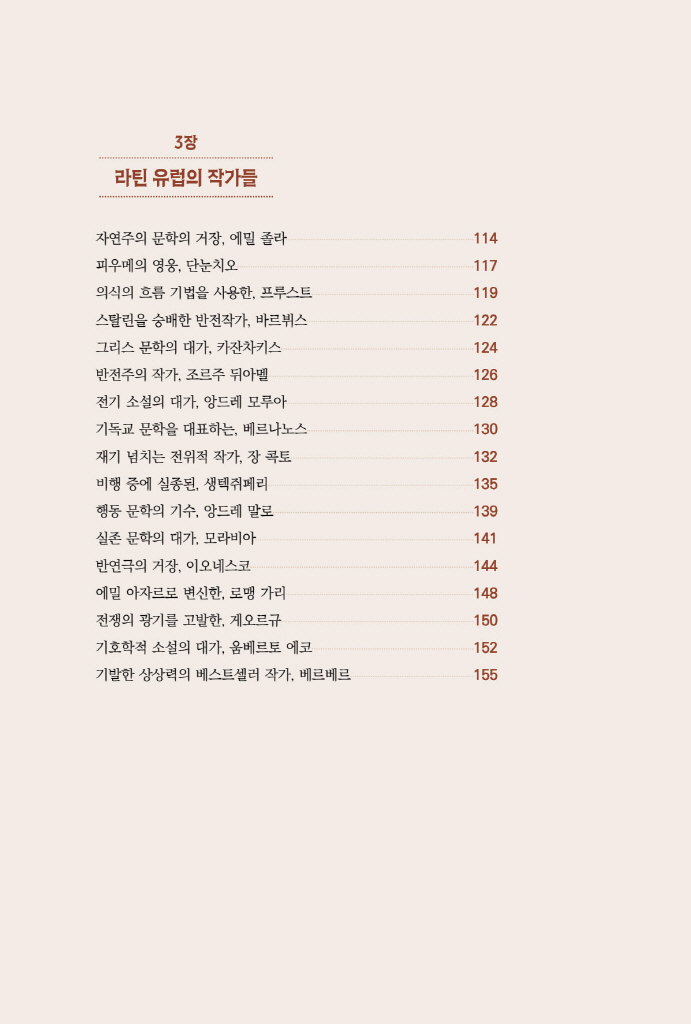 3장

라틴 유럽의 작가들

자연주의 문학의 거장, 에밀 졸라 114
피우메의 영웅, 단눈치오 117
의식의 흐름 기법을 사용한, 프루스트 119
스탈린을 숭배한 반전작가, 바르뷔스 122
그리스 문학의 대가, 카잔차키스 124
반전주의 작가, 조르주 뒤아멜 126
전기 소설의 대가, 앙드레 모루아 128
기독교 문학을 대표하는, 베르나노스 130
재기 넘치는 전위적 작가, 장 콕토 132
비행 중에 실종된, 생텍쥐페리 135
행동 문학의 기수, 앙드레 말로 139
실존 문학의 대가, 모라비아 141
반연극의 거장, 이오네스코 144
에밀 아자르로 변신한, 로맹 가리 148
전쟁의 광기를 고발한, 게오르규 150
기호학적 소설의 대가, 움베르토 에코 152
기발한 상상력의 베스트셀러 작가, 베르베르 155